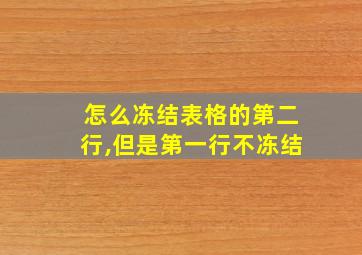 怎么冻结表格的第二行,但是第一行不冻结